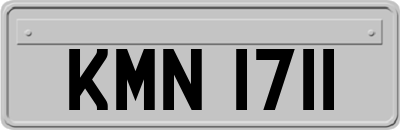 KMN 1711